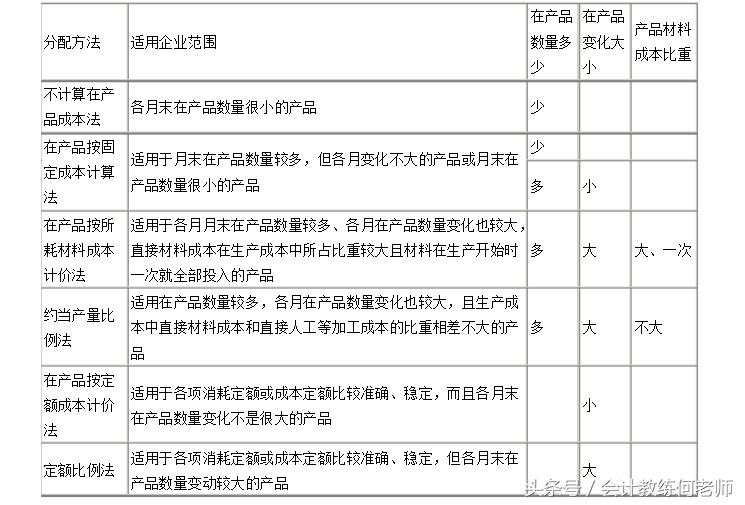 | 分配方法 | 适用企业范围 | 在产品数量多少 | 在产品变化大小 | 产品材料成本比重 |
|---|---|---|---|---|
| 不计算在产品成本法 | 各月末在产品数量很小的产品 | 少 | | |
| 在产品按固定成本计算法 | 适用于月末在产品数量较多，但各月变化不大的产品或月末在产品数量很小的产品 | 少 | | |
| | | 多 | 小 | |
| 在产品按所耗材料成本计价法 | 适用于各月月末在产品数量较多、各月在产品数量变化也较大，直接材料成本在生产成本中所占比重较大且材料在生产开始时一次就全部投入的产品 | 多 | 大 | 大、一次 |
| 约当产量比例法 | 适用在产品数量较多，各月在产品数量变化也较大，且生产成本中直接材料成本和直接人工等加工成本的比重相差不大的产品 | 多 | 大 | 不大 |
| 在产品按定额成本计价法 | 适用于各项消耗定额或成本定额比较准确、稳定，而且各月末在产品数量变化不是很大的产品 | | 小 | |
| 定额比例法 | 适用于各项消耗定额或成本定额比较准确、稳定，但各月末在产品数量变动较大的产品 | | 大 | |

头条号 / 会计教练何老师